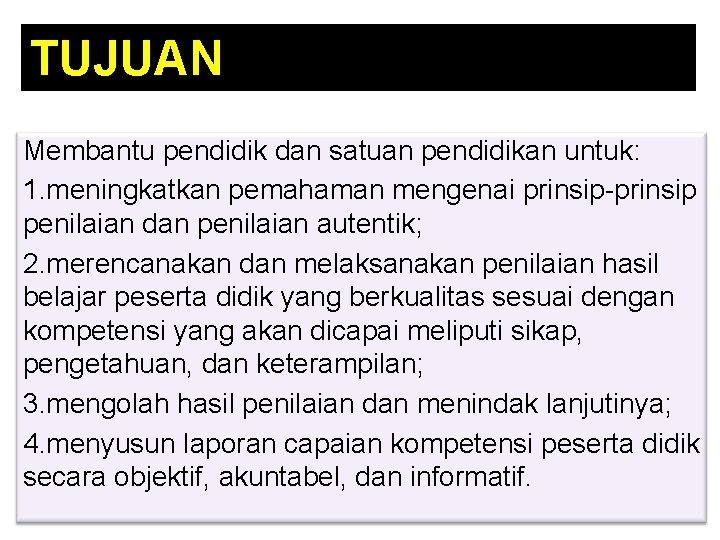 TUJUAN

Membantu pendidik dan satuan pendidikan untuk:

1.meningkatkan pemahaman mengenai prinsip-prinsip penilaian dan penilaian autentik;

2.merencanakan dan melaksanakan penilaian hasil belajar peserta didik yang berkualitas sesuai dengan kompetensi yang akan dicapai meliputi sikap, pengetahuan, dan keterampilan;

3.mengolah hasil penilaian dan menindak lanjutinya;

4.menyusun laporan capaian kompetensi peserta didik secara objektif, akuntabel, dan informatif.